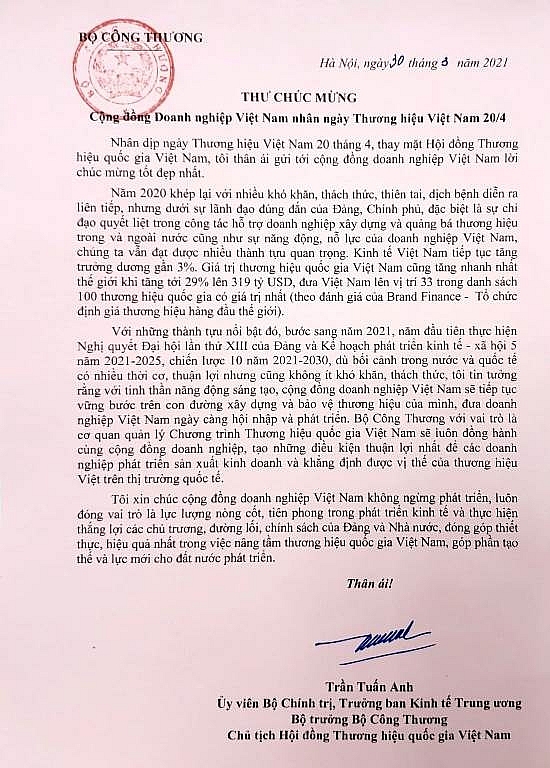 BỘ CÔNG THƯƠNG

Hà Nội, ngày 30 tháng 3 năm 2021

THƯ CHÚC MỪNG
Cộng đồng Doanh nghiệp Việt Nam nhân ngày Thương hiệu Việt Nam 20/4

Nhân dịp ngày Thương hiệu Việt Nam 20 tháng 4, thay mặt Hội đồng Thương hiệu quốc gia Việt Nam, tôi thân ái gửi tới cộng đồng doanh nghiệp Việt Nam lời chúc mừng tốt đẹp nhất.

Năm 2020 khép lại với nhiều khó khăn, thách thức, thiên tai, dịch bệnh diễn ra liên tiếp, nhưng dưới sự lãnh đạo đúng đắn của Đảng, Chính phủ, đặc biệt là sự chỉ đạo quyết liệt trong công tác hỗ trợ doanh nghiệp xây dựng và quảng bá thương hiệu trong và ngoài nước cũng như sự năng động, nỗ lực của doanh nghiệp Việt Nam, chúng ta vẫn đạt được nhiều thành tựu quan trọng. Kinh tế Việt Nam tiếp tục tăng trưởng dương gần 3%. Giá trị thương hiệu quốc gia Việt Nam cũng tăng nhanh nhất thế giới khi tăng tới 29% lên 319 tỷ USD, đưa Việt Nam lên vị trí 33 trong danh sách 100 thương hiệu quốc gia có giá trị nhất (theo đánh giá của Brand Finance - Tổ chức định giá thương hiệu hàng đầu thế giới).

Với những thành tựu nổi bật đó, bước sang năm 2021, năm đầu tiên thực hiện Nghị quyết Đại hội lần thứ XIII của Đảng và Kế hoạch phát triển kinh tế - xã hội 5 năm 2021-2025, chiến lược 10 năm 2021-2030, dù bối cảnh trong nước và quốc tế có nhiều thời cơ, thuận lợi nhưng cũng không ít khó khăn, thách thức, tôi tin tưởng rằng với tinh thần năng động sáng tạo, cộng đồng doanh nghiệp Việt Nam sẽ tiếp tục vững bước trên con đường xây dựng và bảo vệ thương hiệu của mình, đưa doanh nghiệp Việt Nam ngày càng hội nhập và phát triển. Bộ Công Thương với vai trò là cơ quan quản lý Chương trình Thương hiệu quốc gia Việt Nam sẽ luôn đồng hành cùng cộng đồng doanh nghiệp, tạo những điều kiện thuận lợi nhất để các doanh nghiệp phát triển sản xuất kinh doanh và khẳng định được vị thế của thương hiệu Việt trên thị trường quốc tế.

Tôi xin chúc cộng đồng doanh nghiệp Việt Nam không ngừng phát triển, luôn đóng vai trò là lực lượng nòng cốt, tiên phong trong phát triển kinh tế và thực hiện thắng lợi các chủ trương, đường lối, chính sách của Đảng và Nhà nước, đóng góp thiết thực, hiệu quả nhất trong việc nâng tầm thương hiệu quốc gia Việt Nam, góp phần tạo thế và lực mới cho đất nước phát triển.

Thân ái!

Trần Tuấn Anh
Ủy viên Bộ Chính trị, Trưởng ban Kinh tế Trung ương
Bộ trưởng Bộ Công Thương
Chủ tịch Hội đồng Thương hiệu quốc gia Việt Nam